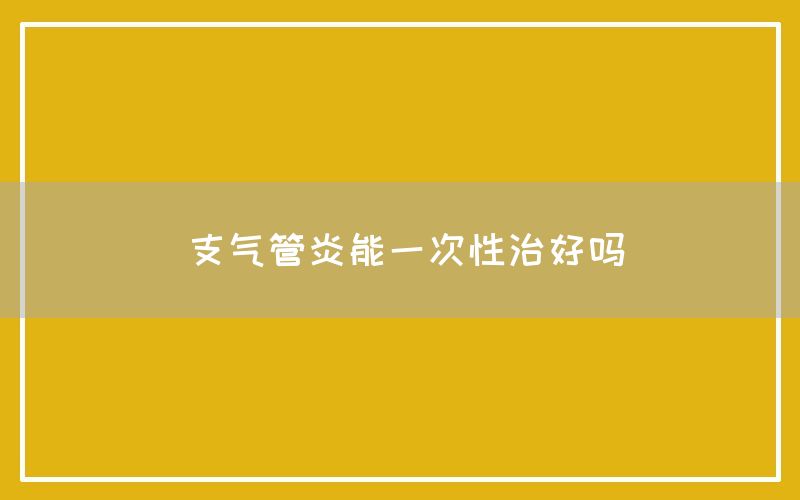 支气管炎能一次性治好吗